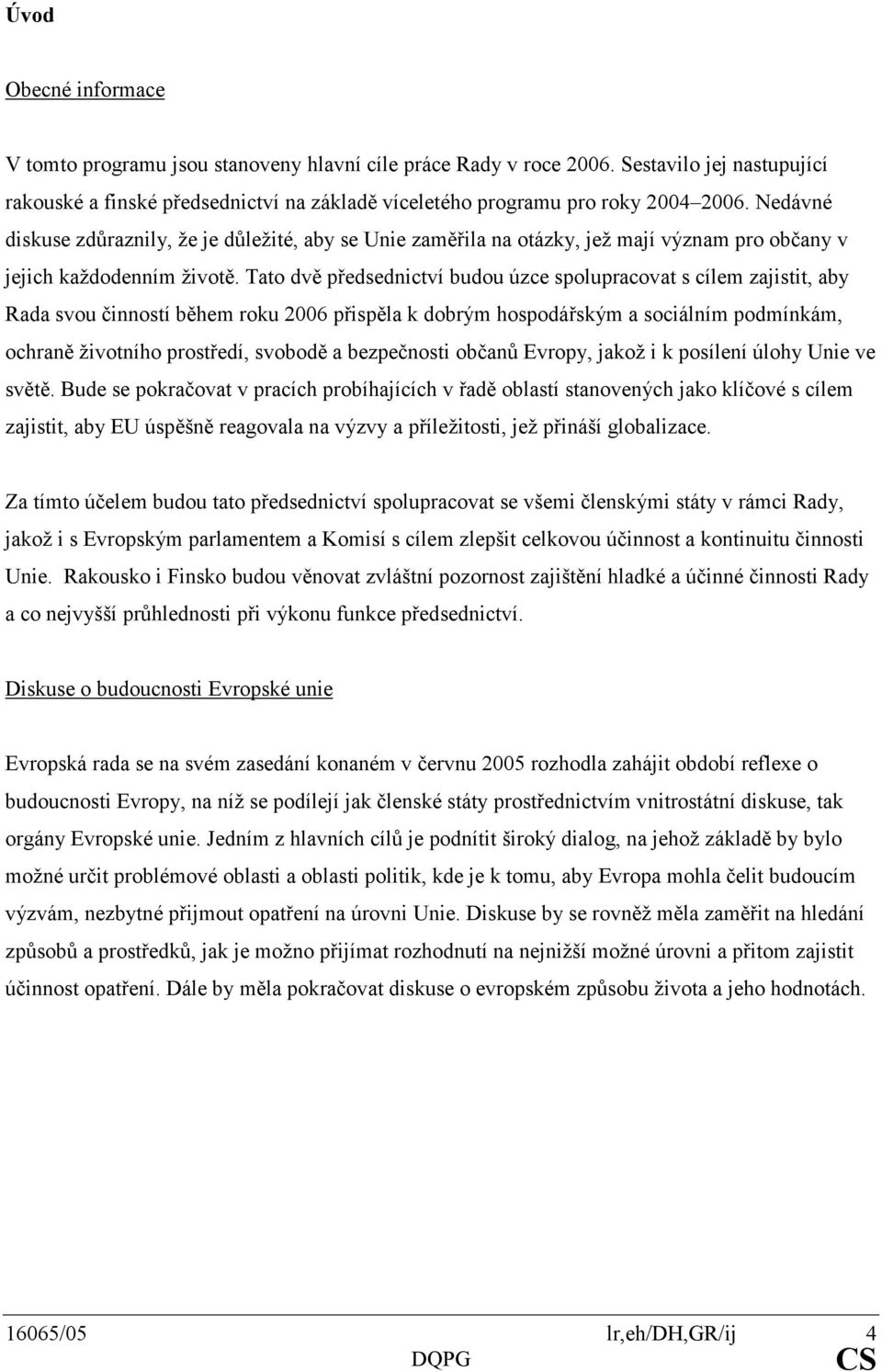 Úvod

Obecné informace

V tomto programu jsou stanoveny hlavní cíle práce Rady v roce 2006. Sestavilo jej nastupující rakouské a finské předsednictví na základě víceletého programu pro roky 2004–2006. Nedávné diskuse zdůraznily, že je důležité, aby se Unie zaměřila na otázky, jež mají význam pro občany v jejich každodenním životě. Tato dvě předsednictví budou úzce spolupracovat s cílem zajistit, aby Rada svou činností během roku 2006 přispěla k dobrým hospodářským a sociálním podmínkám, ochraně životního prostředí, svobodě a bezpečnosti občanů Evropy, jakož i k posílení úlohy Unie ve světě. Bude se pokračovat v pracích probíhajících v řadě oblastí stanovených jako klíčové s cílem zajistit, aby EU úspěšně reagovala na výzvy a příležitosti, jež přináší globalizace.

Za tímto účelem budou tato předsednictví spolupracovat se všemi členskými státy v rámci Rady, jakož i s Evropským parlamentem a Komisí s cílem zlepšit celkovou účinnost a kontinuitu činnosti Unie. Rakousko i Finsko budou věnovat zvláštní pozornost zajištění hladké a účinné činnosti Rady a co nejvyšší průhlednosti při výkonu funkce předsednictví.

Diskuse o budoucnosti Evropské unie

Evropská rada se na svém zasedání konaném v červnu 2005 rozhodla zahájit období reflexe o budoucnosti Evropy, na níž se podílejí jak členské státy prostřednictvím vnitrostátní diskuse, tak orgány Evropské unie. Jedním z hlavních cílů je podnítit široký dialog, na jehož základě by bylo možné určit problémové oblasti a oblasti politik, kde je k tomu, aby Evropa mohla čelit budoucím výzvám, nezbytné přijmout opatření na úrovni Unie. Diskuse by se rovněž měla zaměřit na hledání způsobů a prostředků, jak je možno přijímat rozhodnutí na nejnižší možné úrovni a přitom zajistit účinnost opatření. Dále by měla pokračovat diskuse o evropském způsobu života a jeho hodnotách.

16065/05 lr,eh/DH,GR/ij 4
DQPG CS